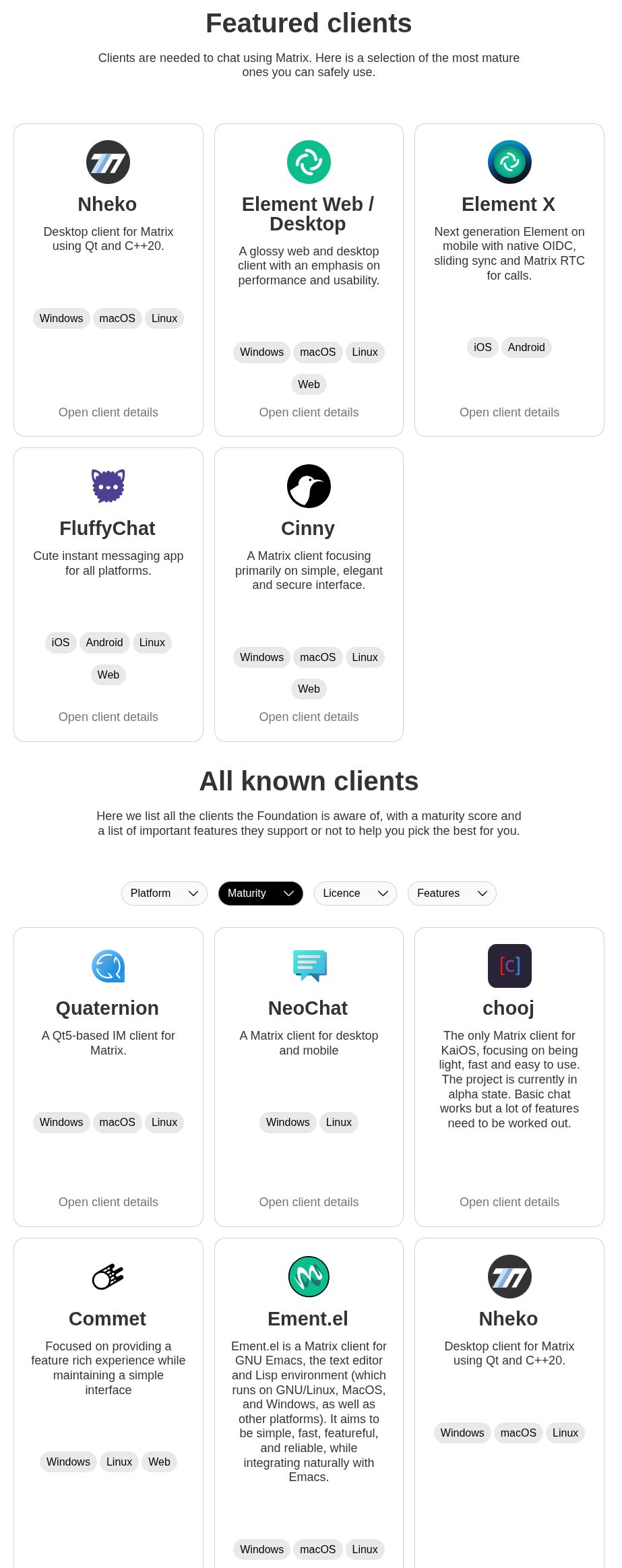 Featured clients

Clients are needed to chat using Matrix. Here is a selection of the most mature ones you can safely use.

Nheko

Desktop client for Matrix using Qt and C++20.

Windows macOS Linux

Open client details

Element Web / Desktop

A glossy web and desktop client with an emphasis on performance and usability.

Windows macOS Linux Web

Open client details

Element X

Next generation Element on mobile with native OIDC, sliding sync and Matrix RTC for calls.

iOS Android

Open client details

FluffyChat

Cute instant messaging app for all platforms.

iOS Android Linux Web

Open client details

Cinny

A Matrix client focusing primarily on simple, elegant and secure interface.

Windows macOS Linux Web

Open client details

All known clients

Here we list all the clients the Foundation is aware of, with a maturity score and a list of important features they support or not to help you pick the best for you.

Platform Maturity Licence Features

Quaternion

A Qt5-based IM client for Matrix.

Windows macOS Linux

Open client details

NeoChat

A Matrix client for desktop and mobile

Windows Linux

Open client details

[c]

chooj

The only Matrix client for KaiOS, focusing on being light, fast and easy to use. The project is currently in alpha state. Basic chat works but a lot of features need to be worked out.

Open client details

Commet

Focused on providing a feature rich experience while maintaining a simple interface

Windows Linux Web

Ement.el

Ement.el is a Matrix client for GNU Emacs, the text editor and Lisp environment (which runs on GNU/Linux, MacOS, and Windows, as well as other platforms). It aims to be simple, fast, featureful, and reliable, while integrating naturally with Emacs.

Windows macOS Linux

Nheko

Desktop client for Matrix using Qt and C++20.

Windows macOS Linux